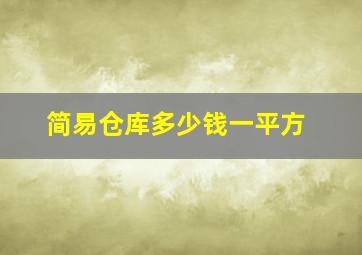 简易仓库多少钱一平方